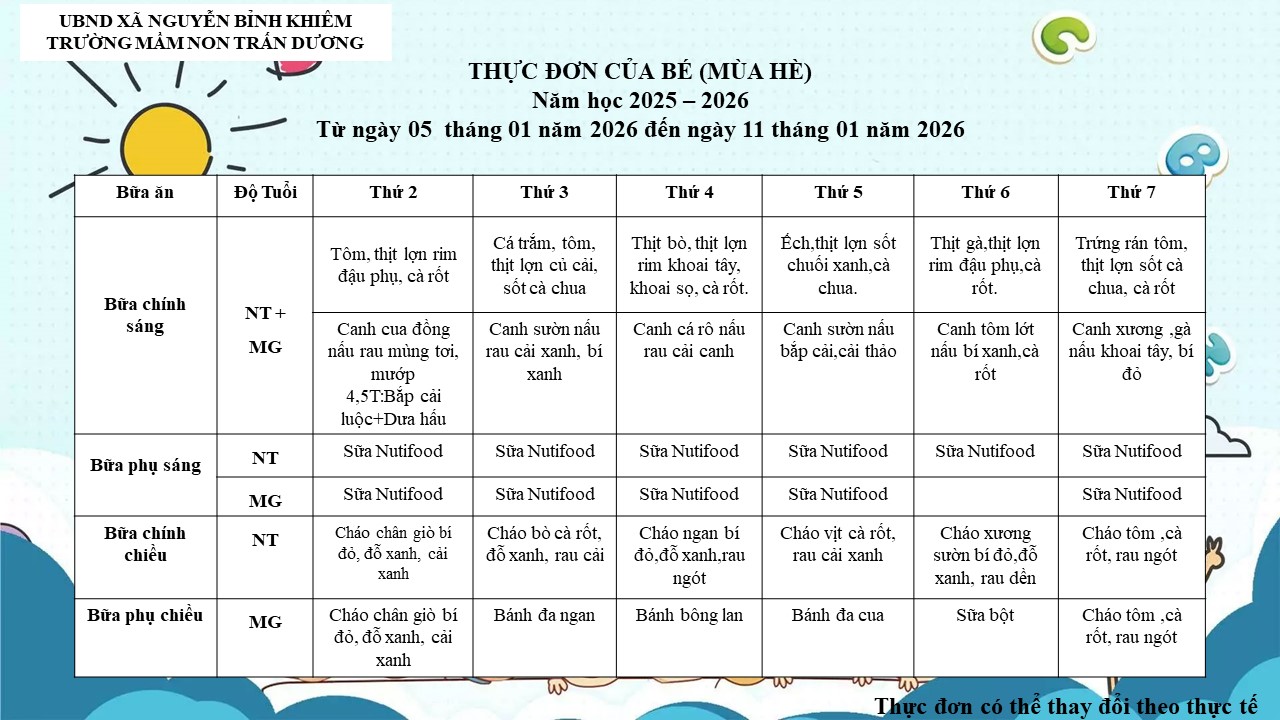 UBND XÃ NGUYỄN BỈNH KHIÊM
TRƯỜNG MẦM NON TRẦN DƯƠNG

THỰC ĐƠN CỦA BÉ (MÙA HÈ)
Năm học 2025 – 2026
Từ ngày 05 tháng 01 năm 2026 đến ngày 11 tháng 01 năm 2026

| Bữa ăn | Độ Tuổi | Thứ 2 | Thứ 3 | Thứ 4 | Thứ 5 | Thứ 6 | Thứ 7 |
|---|---|---|---|---|---|---|---|
| Bữa chính sáng | NT + MG | Tôm, thịt lợn rim đậu phụ, cà rốt | Cá trắm, tôm, thịt lợn củ cải, sốt cà chua | Thịt bò, thịt lợn rim khoai tây, khoai sọ, cà rốt. | Ếch,thịt lợn sốt chuối xanh,cà chua. | Thịt gà,thịt lợn rim đậu phụ,cà rốt. | Trứng rán tôm, thịt lợn sốt cà chua, cà rốt |
| | | Canh cua đồng nấu rau mùng tơi, mướp 4,5T:Bắp cải luộc+Dưa hấu | Canh sườn nấu rau cải xanh, bí xanh | Canh cá rô nấu rau cải canh | Canh sườn nấu bắp cải,cải thảo | Canh tôm lớt nấu bí xanh,cà rốt | Canh xương ,gà nấu khoai tây, bí đỏ |
| Bữa phụ sáng | NT | Sữa Nutifood | Sữa Nutifood | Sữa Nutifood | Sữa Nutifood | Sữa Nutifood | Sữa Nutifood |
| | MG | Sữa Nutifood | Sữa Nutifood | Sữa Nutifood | Sữa Nutifood | | Sữa Nutifood |
| Bữa chính chiều | NT | Cháo chân giò bí đỏ, đỗ xanh, cải xanh | Cháo bò cà rốt, đỗ xanh, rau cải | Cháo ngan bí đỏ,đỗ xanh,rau ngót | Cháo vịt cà rốt, rau cải xanh | Cháo xương sườn bí đỏ,đỗ xanh, rau dền | Cháo tôm ,cà rốt, rau ngót |
| Bữa phụ chiều | MG | Cháo chân giò bí đỏ, đỗ xanh, cải xanh | Bánh đa ngan | Bánh bông lan | Bánh đa cua | Sữa bột | Cháo tôm ,cà rốt, rau ngót |

Thực đơn có thể thay đổi theo thực tế